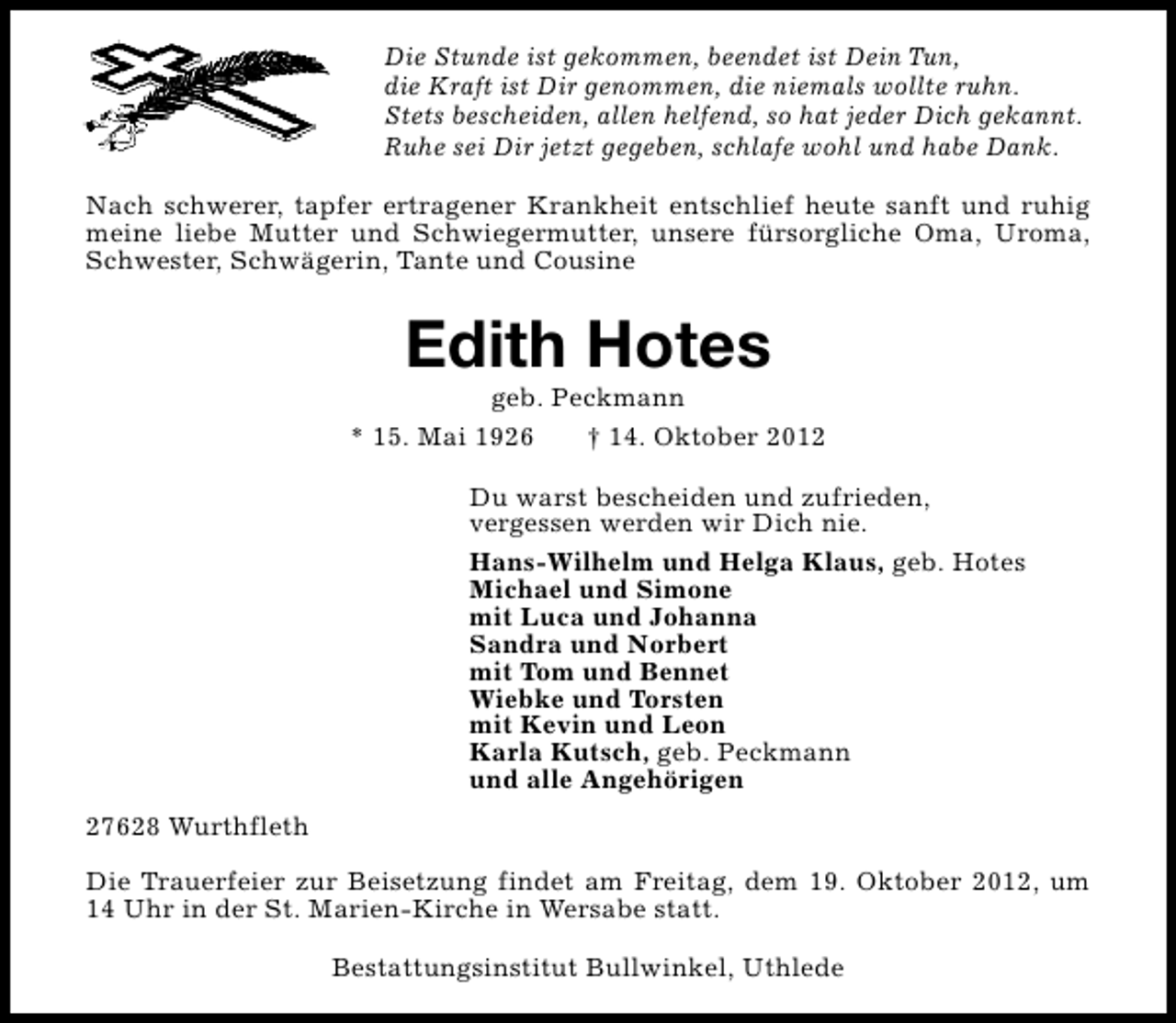 Die Stunde ist gekommen, beendet ist Dein Tun,
die Kraft ist Dir genommen, die niemals wollte ruhn.
Stets bescheiden, allen helfend, so hat jeder Dich gekannt.
Ruhe sei Dir jetzt gegeben, schlafe wohl und habe Dank.

Nach schwerer, tapfer ertragener Krankheit entschlief heute sanft und ruhig meine liebe Mutter und Schwiegermutter, unsere fürsorgliche Oma, Uroma, Schwester, Schwägerin, Tante und Cousine

Edith Hotes

geb. Peckmann

* 15. Mai 1926   † 14. Oktober 2012

Du warst bescheiden und zufrieden,
vergessen werden wir Dich nie.

Hans-Wilhelm und Helga Klaus, geb. Hotes
Michael und Simone
mit Luca und Johanna
Sandra und Norbert
mit Tom und Bennet
Wiebke und Torsten
mit Kevin und Leon
Karla Kutsch, geb. Peckmann
und alle Angehörigen

27628 Wurthfleth

Die Trauerfeier zur Beisetzung findet am Freitag, dem 19. Oktober 2012, um 14 Uhr in der St. Marien-Kirche in Wersabe statt.

Bestattungsinstitut Bullwinkel, Uthlede